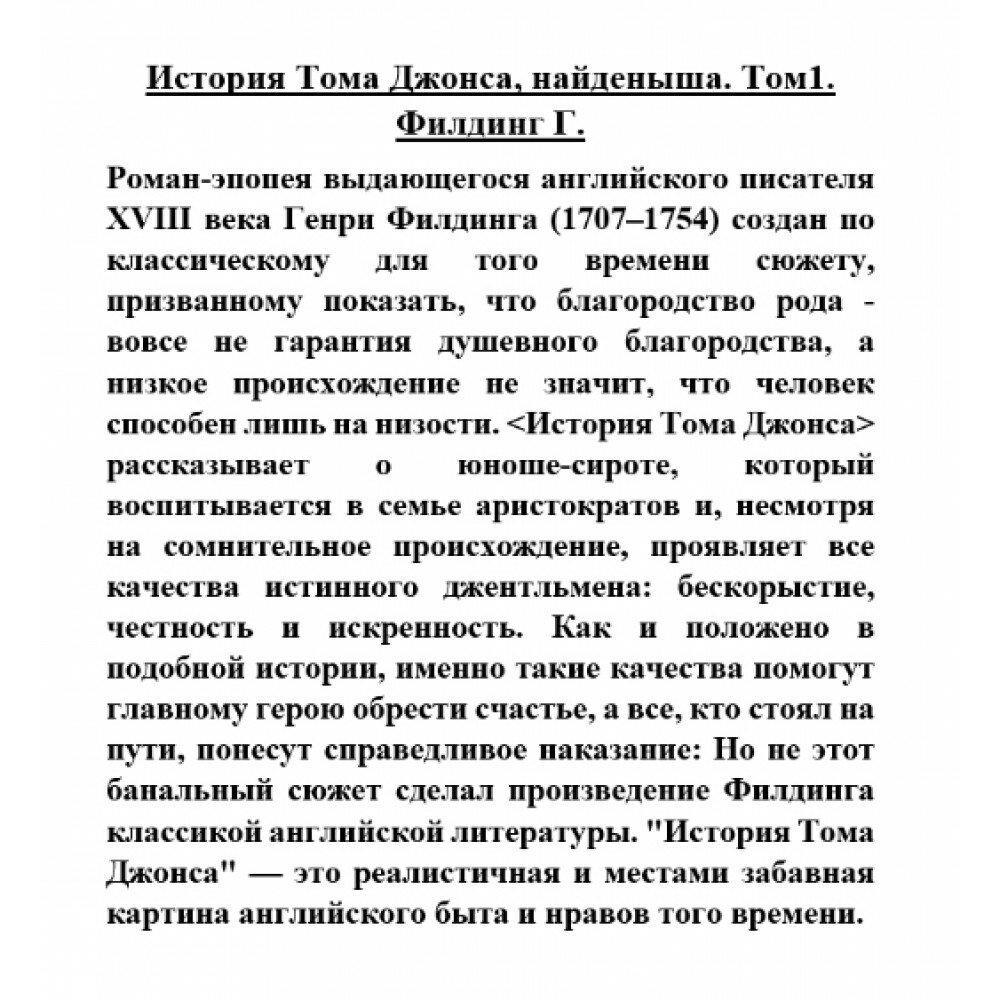 История Тома Джонса, найденыша. Том1.
Филдинг Г.

Роман-эпопея выдающегося английского писателя XVIII века Генри Филдинга (1707–1754) создан по классическому для того времени сюжету, призванному показать, что благородство рода - вовсе не гарантия душевного благородства, а низкое происхождение не значит, что человек способен лишь на низости. <История Тома Джонса> рассказывает о юноше-сироте, который воспитывается в семье аристократов и, несмотря на сомнительное происхождение, проявляет все качества истинного джентльмена: бескорыстие, честность и искренность. Как и положено в подобной истории, именно такие качества помогут главному герою обрести счастье, а все, кто стоял на пути, понесут справедливое наказание: Но не этот банальный сюжет сделал произведение Филдинга классикой английской литературы. "История Тома Джонса" — это реалистичная и местами забавная картина английского быта и нравов того времени.